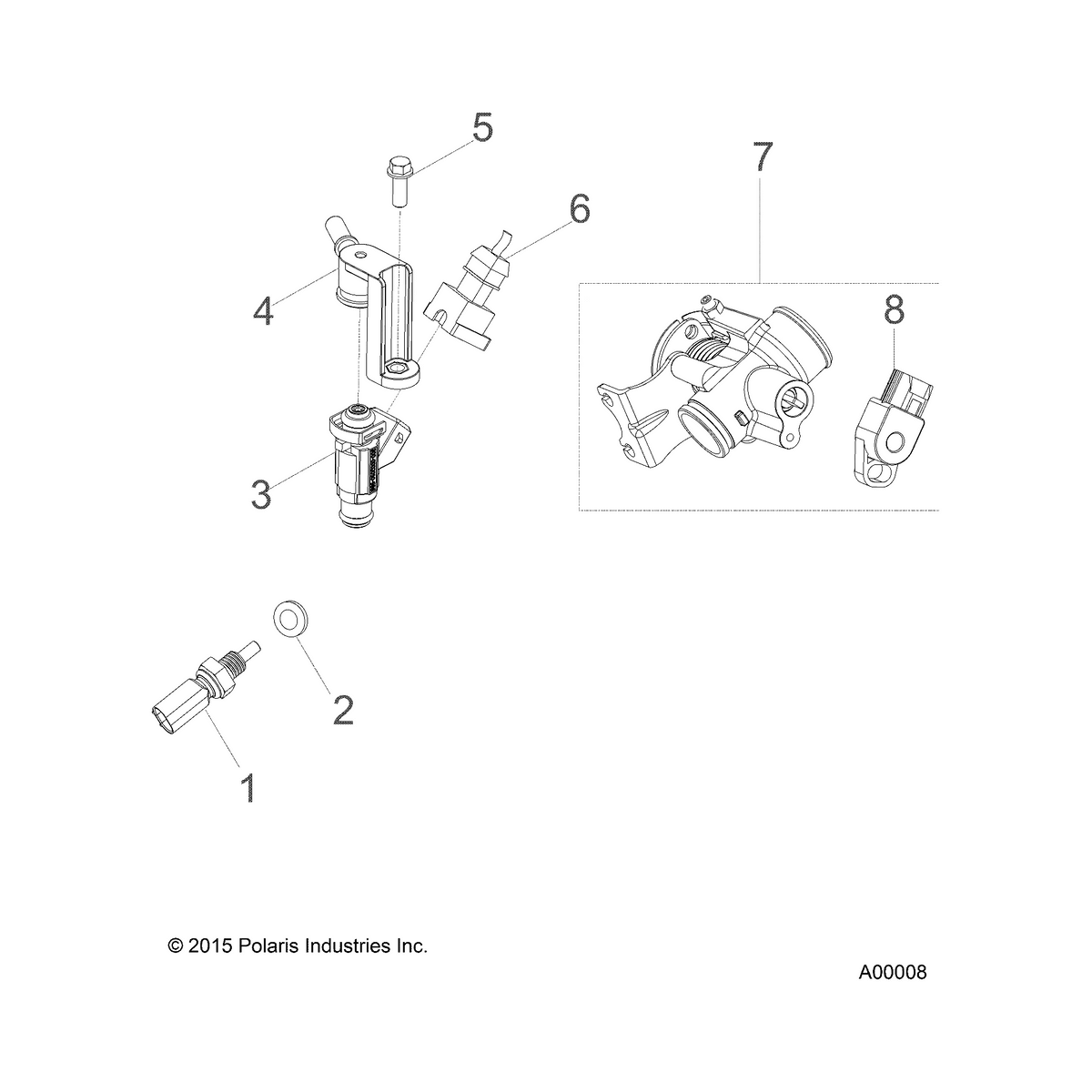 5
7
6
4
8
3
2
1
© 2015 Polaris Industries Inc.
A00008